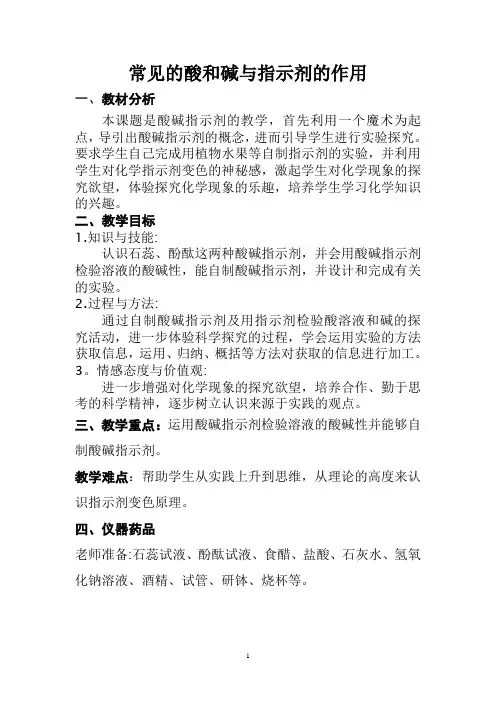 常见的酸和碱与指示剂的作用

一、教材分析

本课题是酸碱指示剂的教学，首先利用一个魔术为起点，导引出酸碱指示剂的概念，进而引导学生进行实验探究。要求学生自己完成用植物水果等自制指示剂的实验，并利用学生对化学指示剂变色的神秘感，激起学生对化学现象的探究欲望，体验探究化学现象的乐趣，培养学生学习化学知识的兴趣。

二、教学目标

1.知识与技能:

认识石蕊、酚酞这两种酸碱指示剂，并会用酸碱指示剂检验溶液的酸碱性，能自制酸碱指示剂，并设计和完成有关的实验。

2.过程与方法:

通过自制酸碱指示剂及用指示剂检验酸溶液和碱的探究活动，进一步体验科学探究的过程，学会运用实验的方法获取信息，运用、归纳、概括等方法对获取的信息进行加工。

3。情感态度与价值观:

进一步增强对化学现象的探究欲望，培养合作、勤于思考的科学精神，逐步树立认识来源于实践的观点。

三、教学重点：运用酸碱指示剂检验溶液的酸碱性并能够自制酸碱指示剂。

教学难点：帮助学生从实践上升到思维，从理论的高度来认识指示剂变色原理。

四、仪器药品

老师准备:石蕊试液、酚酞试液、食醋、盐酸、石灰水、氢氧化钠溶液、酒精、试管、研钵、烧杯等。

1